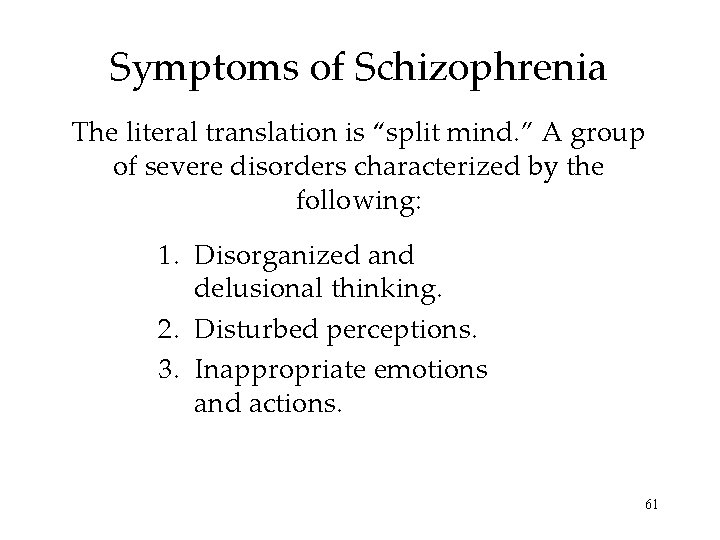 Symptoms of Schizophrenia

The literal translation is “split mind.” A group of severe disorders characterized by the following:

1. Disorganized and delusional thinking.
2. Disturbed perceptions.
3. Inappropriate emotions and actions.

61